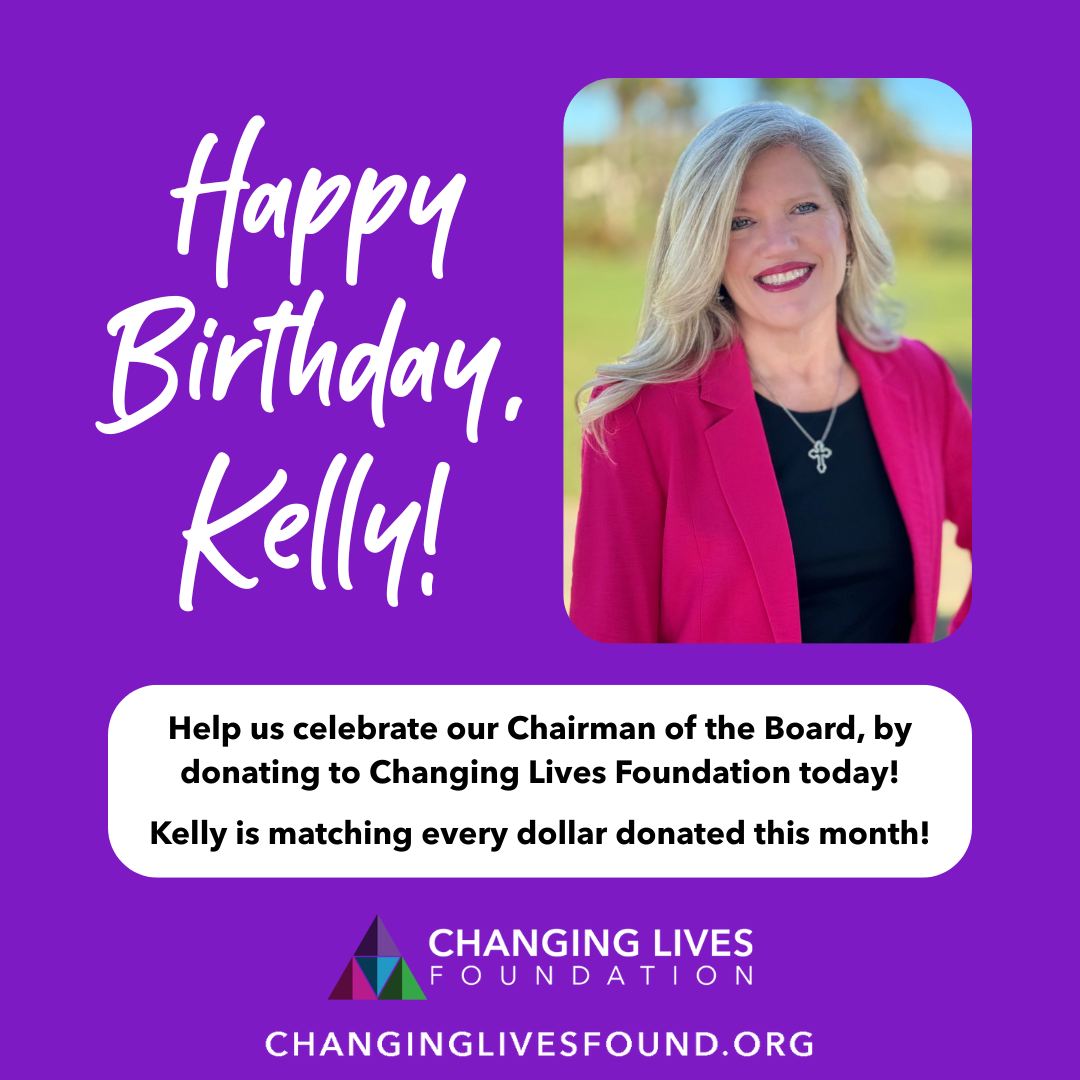 Happy Birthday, Kelly!

Help us celebrate our Chairman of the Board, by donating to Changing Lives Foundation today!

Kelly is matching every dollar donated this month!

CHANGING LIVES FOUNDATION

CHANGINGLIVESFOUND.ORG